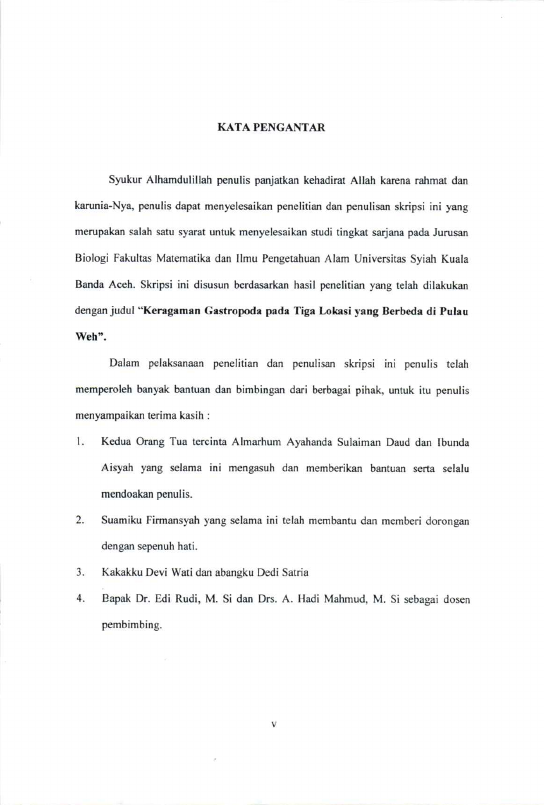 KATA PENGANTAR

Syukur Alhamdulillah penulis panjatkan kehadirat Allah karena rahmat dan karunia-Nya, penulis dapat menyelesaikan penelitian dan penulisan skripsi ini yang merupakan salah satu syarat untuk menyelesaikan studi tingkat sarjana pada Jurusan Biologi Fakultas Matematika dan Ilmu Pengetahuan Alam Universitas Syiah Kuala Banda Aceh. Skripsi ini disusun berdasarkan hasil penelitian yang telah dilakukan dengan judul "Keragaman Gastropoda pada Tiga Lokasi yang Berbeda di Pulau Weh".

Dalam pelaksanaan penelitian dan penulisan skripsi ini penulis telah memperoleh banyak bantuan dan bimbingan dari berbagai pihak, untuk itu penulis menyampaikan terima kasih :

1. Kedua Orang Tua tercinta Almarhum Ayahanda Sulaiman Daud dan Ibunda Aisyah yang selama ini mengasuh dan memberikan bantuan serta selalu mendoakan penulis.
2. Suamiku Firmansyah yang selama ini telah membantu dan memberi dorongan dengan sepenuh hati.
3. Kakakku Devi Wati dan abangku Dedi Satria
4. Bapak Dr. Edi Rudi, M. Si dan Drs. A. Hadi Mahmud, M. Si sebagai dosen pembimbing.

v